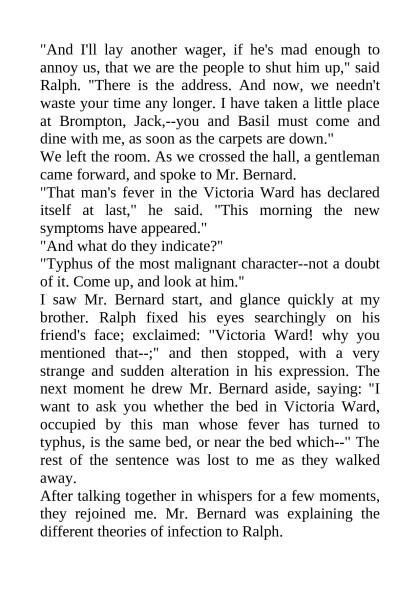 "And I'll lay another wager, if he's mad enough to annoy us, that we are the people to shut him up," said Ralph. "There is the address. And now, we needn't waste your time any longer. I have taken a little place at Brompton, Jack,--you and Basil must come and dine with me, as soon as the carpets are down."

We left the room. As we crossed the hall, a gentleman came forward, and spoke to Mr. Bernard.

"That man's fever in the Victoria Ward has declared itself at last," he said. "This morning the new symptoms have appeared."

"And what do they indicate?"

"Typhus of the most malignant character--not a doubt of it. Come up, and look at him."

I saw Mr. Bernard start, and glance quickly at my brother. Ralph fixed his eyes searchingly on his friend's face; exclaimed: "Victoria Ward! why you mentioned that--;" and then stopped, with a very strange and sudden alteration in his expression. The next moment he drew Mr. Bernard aside, saying: "I want to ask you whether the bed in Victoria Ward, occupied by this man whose fever has turned to typhus, is the same bed, or near the bed which--" The rest of the sentence was lost to me as they walked away.

After talking together in whispers for a few moments, they rejoined me. Mr. Bernard was explaining the different theories of infection to Ralph.